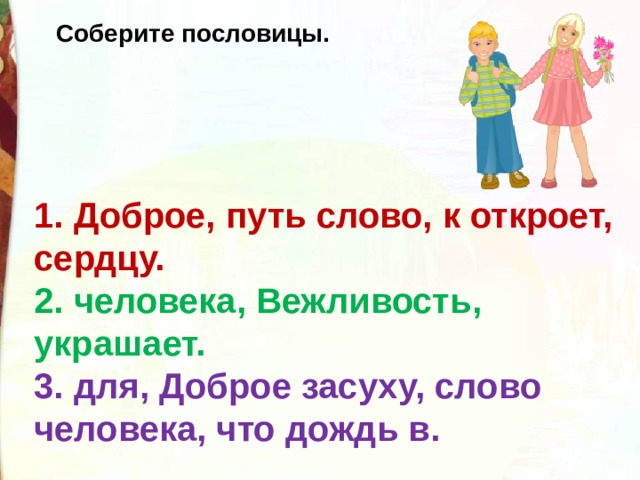 Соберите пословицы.

1. Доброе, путь слово, к откроет, сердцу.
2. человека, Вежливость, украшает.
3. для, Доброе засуху, слово человека, что дождь в.